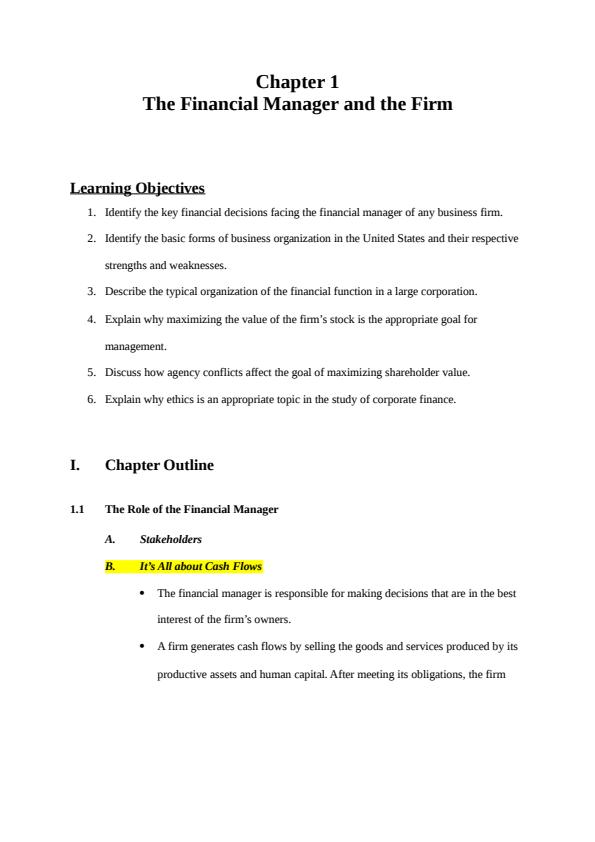 Chapter 1
The Financial Manager and the Firm

Learning Objectives

1. Identify the key financial decisions facing the financial manager of any business firm.
2. Identify the basic forms of business organization in the United States and their respective strengths and weaknesses.
3. Describe the typical organization of the financial function in a large corporation.
4. Explain why maximizing the value of the firm's stock is the appropriate goal for management.
5. Discuss how agency conflicts affect the goal of maximizing shareholder value.
6. Explain why ethics is an appropriate topic in the study of corporate finance.

I. Chapter Outline

1.1 The Role of the Financial Manager

A. Stakeholders

B. It's All about Cash Flows

• The financial manager is responsible for making decisions that are in the best interest of the firm's owners.

• A firm generates cash flows by selling the goods and services produced by its productive assets and human capital. After meeting its obligations, the firm